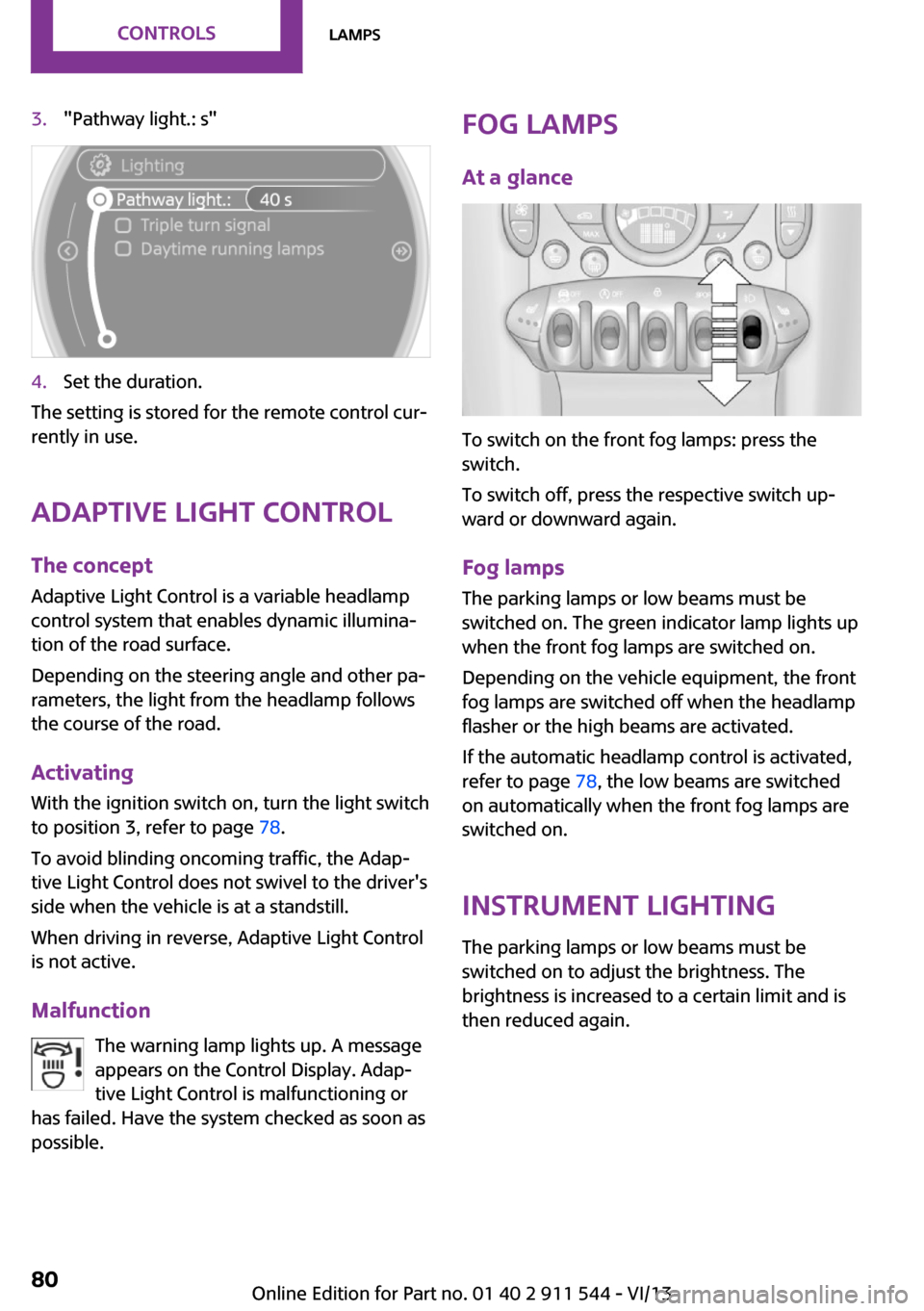 CONTROLS LAMPS

3. "Pathway light.: s"

Lighting
Pathway light.: 40 s
Triple turn signal
Daytime running lamps

4. Set the duration.

The setting is stored for the remote control currently in use.

ADAPTIVE LIGHT CONTROL

The concept

Adaptive Light Control is a variable headlamp control system that enables dynamic illumination of the road surface.

Depending on the steering angle and other parameters, the light from the headlamp follows the course of the road.

Activating

With the ignition switch on, turn the light switch to position 3, refer to page 78.

To avoid blinding oncoming traffic, the Adaptive Light Control does not swivel to the driver's side when the vehicle is at a standstill.

When driving in reverse, Adaptive Light Control is not active.

Malfunction

The warning lamp lights up. A message appears on the Control Display. Adaptive Light Control is malfunctioning or has failed. Have the system checked as soon as possible.

FOG LAMPS

At a glance

To switch on the front fog lamps: press the switch.

To switch off, press the respective switch upward or downward again.

Fog lamps

The parking lamps or low beams must be switched on. The green indicator lamp lights up when the front fog lamps are switched on.

Depending on the vehicle equipment, the front fog lamps are switched off when the headlamp flasher or the high beams are activated.

If the automatic headlamp control is activated, refer to page 78, the low beams are switched on automatically when the front fog lamps are switched on.

INSTRUMENT LIGHTING

The parking lamps or low beams must be switched on to adjust the brightness. The brightness is increased to a certain limit and is then reduced again.

80

Online Edition for Part no. 01 40 2 911 544 - VI/13

carmanualsonline.info